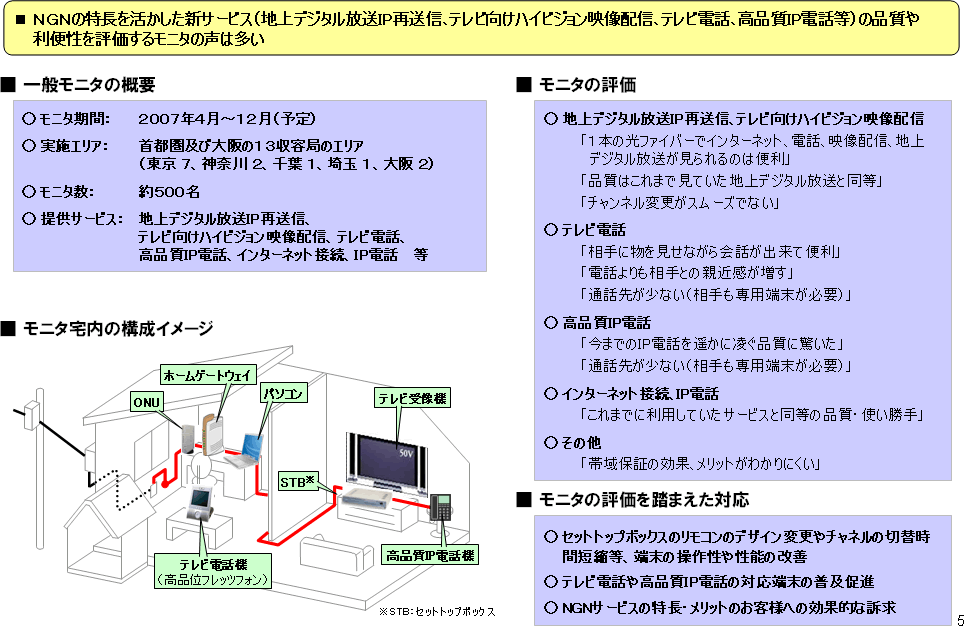 ■ NGNの特長を活かした新サービス(地上デジタル放送IP再送信、テレビ向けハイビジョン映像配信、テレビ電話、高品質IP電話等)の品質や利便性を評価するモニタの声は多い

■ 一般モニタの概要

○ モニタ期間: 2007年4月～12月(予定)

○ 実施エリア: 首都圏及び大阪の13収容局のエリア (東京 7、神奈川 2、千葉 1、埼玉 1、大阪 2)

○ モニタ数: 約500名

○ 提供サービス: 地上デジタル放送IP再送信、テレビ向けハイビジョン映像配信、テレビ電話、高品質IP電話、インターネット接続、IP電話 等

■ モニタ宅内の構成イメージ

ホームゲートウェイ

ONU

パソコン

テレビ受像機

50V

STB※

テレビ電話機 (高品位フレッツフォン)

高品質IP電話機

※STB:セットトップボックス

■ モニタの評価

○ 地上デジタル放送IP再送信、テレビ向けハイビジョン映像配信
「1本の光ファイバーでインターネット、電話、映像配信、地上デジタル放送が見られるのは便利」
「品質はこれまで見ていた地上デジタル放送と同等」
「チャンネル変更がスムーズでない」

○ テレビ電話
「相手に物を見せながら会話が出来て便利」
「電話よりも相手との親近感が増す」
「通話先が少ない(相手も専用端末が必要)」

○ 高品質IP電話
「今までのIP電話を遥かに凌ぐ品質に驚いた」
「通話先が少ない(相手も専用端末が必要)」

○ インターネット接続、IP電話
「これまでに利用していたサービスと同等の品質・使い勝手」

○ その他
「帯域保証の効果、メリットがわかりにくい」

■ モニタの評価を踏まえた対応

○ セットトップボックスのリモコンのデザイン変更やチャネルの切替時間短縮等、端末の操作性や性能の改善

○ テレビ電話や高品質IP電話の対応端末の普及促進

○ NGNサービスの特長・メリットのお客様への効果的な訴求

5